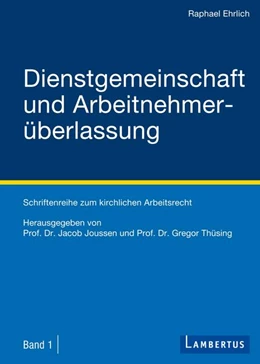 Raphael Ehrlich

Dienstgemeinschaft und Arbeitnehmerüberlassung

Schriftenreihe zum kirchlichen Arbeitsrecht

Herausgegeben von
Prof. Dr. Jacob Joussen und Prof. Dr. Gregor Thüsing

Band 1

LAMBERTUS